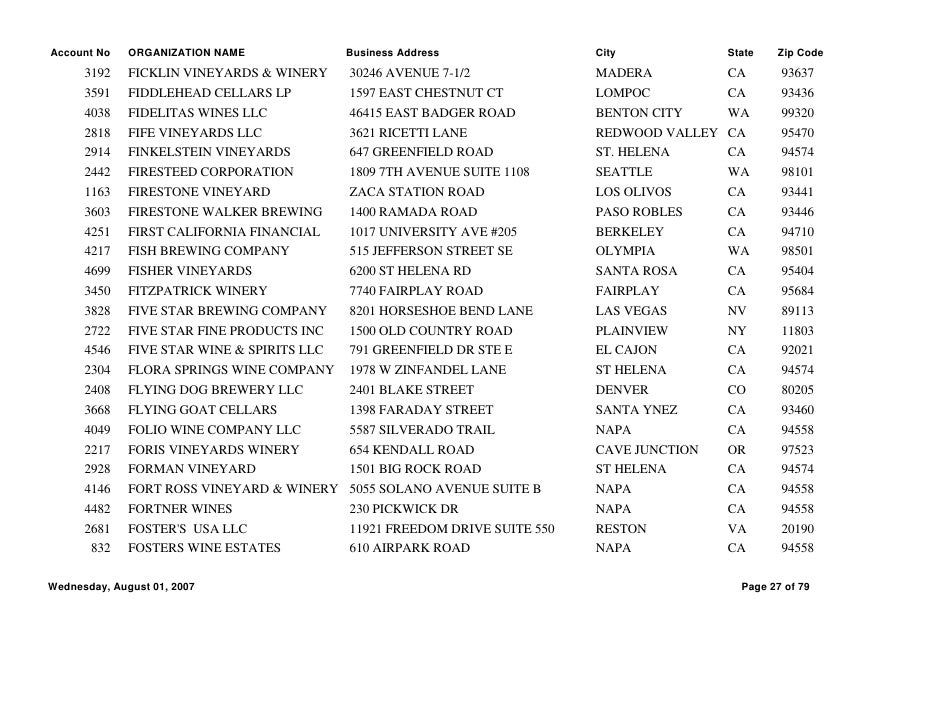 | Account No | ORGANIZATION NAME | Business Address | City | State | Zip Code |
|---|---|---|---|---|---|
| 3192 | FICKLIN VINEYARDS & WINERY | 30246 AVENUE 7-1/2 | MADERA | CA | 93637 |
| 3591 | FIDDLEHEAD CELLARS LP | 1597 EAST CHESTNUT CT | LOMPOC | CA | 93436 |
| 4038 | FIDELITAS WINES LLC | 46415 EAST BADGER ROAD | BENTON CITY | WA | 99320 |
| 2818 | FIFE VINEYARDS LLC | 3621 RICETTI LANE | REDWOOD VALLEY | CA | 95470 |
| 2914 | FINKELSTEIN VINEYARDS | 647 GREENFIELD ROAD | ST. HELENA | CA | 94574 |
| 2442 | FIRESTEED CORPORATION | 1809 7TH AVENUE SUITE 1108 | SEATTLE | WA | 98101 |
| 1163 | FIRESTONE VINEYARD | ZACA STATION ROAD | LOS OLIVOS | CA | 93441 |
| 3603 | FIRESTONE WALKER BREWING | 1400 RAMADA ROAD | PASO ROBLES | CA | 93446 |
| 4251 | FIRST CALIFORNIA FINANCIAL | 1017 UNIVERSITY AVE #205 | BERKELEY | CA | 94710 |
| 4217 | FISH BREWING COMPANY | 515 JEFFERSON STREET SE | OLYMPIA | WA | 98501 |
| 4699 | FISHER VINEYARDS | 6200 ST HELENA RD | SANTA ROSA | CA | 95404 |
| 3450 | FITZPATRICK WINERY | 7740 FAIRPLAY ROAD | FAIRPLAY | CA | 95684 |
| 3828 | FIVE STAR BREWING COMPANY | 8201 HORSESHOE BEND LANE | LAS VEGAS | NV | 89113 |
| 2722 | FIVE STAR FINE PRODUCTS INC | 1500 OLD COUNTRY ROAD | PLAINVIEW | NY | 11803 |
| 4546 | FIVE STAR WINE & SPIRITS LLC | 791 GREENFIELD DR STE E | EL CAJON | CA | 92021 |
| 2304 | FLORA SPRINGS WINE COMPANY | 1978 W ZINFANDEL LANE | ST HELENA | CA | 94574 |
| 2408 | FLYING DOG BREWERY LLC | 2401 BLAKE STREET | DENVER | CO | 80205 |
| 3668 | FLYING GOAT CELLARS | 1398 FARADAY STREET | SANTA YNEZ | CA | 93460 |
| 4049 | FOLIO WINE COMPANY LLC | 5587 SILVERADO TRAIL | NAPA | CA | 94558 |
| 2217 | FORIS VINEYARDS WINERY | 654 KENDALL ROAD | CAVE JUNCTION | OR | 97523 |
| 2928 | FORMAN VINEYARD | 1501 BIG ROCK ROAD | ST HELENA | CA | 94574 |
| 4146 | FORT ROSS VINEYARD & WINERY | 5055 SOLANO AVENUE SUITE B | NAPA | CA | 94558 |
| 4482 | FORTNER WINES | 230 PICKWICK DR | NAPA | CA | 94558 |
| 2681 | FOSTER'S USA LLC | 11921 FREEDOM DRIVE SUITE 550 | RESTON | VA | 20190 |
| 832 | FOSTERS WINE ESTATES | 610 AIRPARK ROAD | NAPA | CA | 94558 |

Wednesday, August 01, 2007

Page 27 of 79